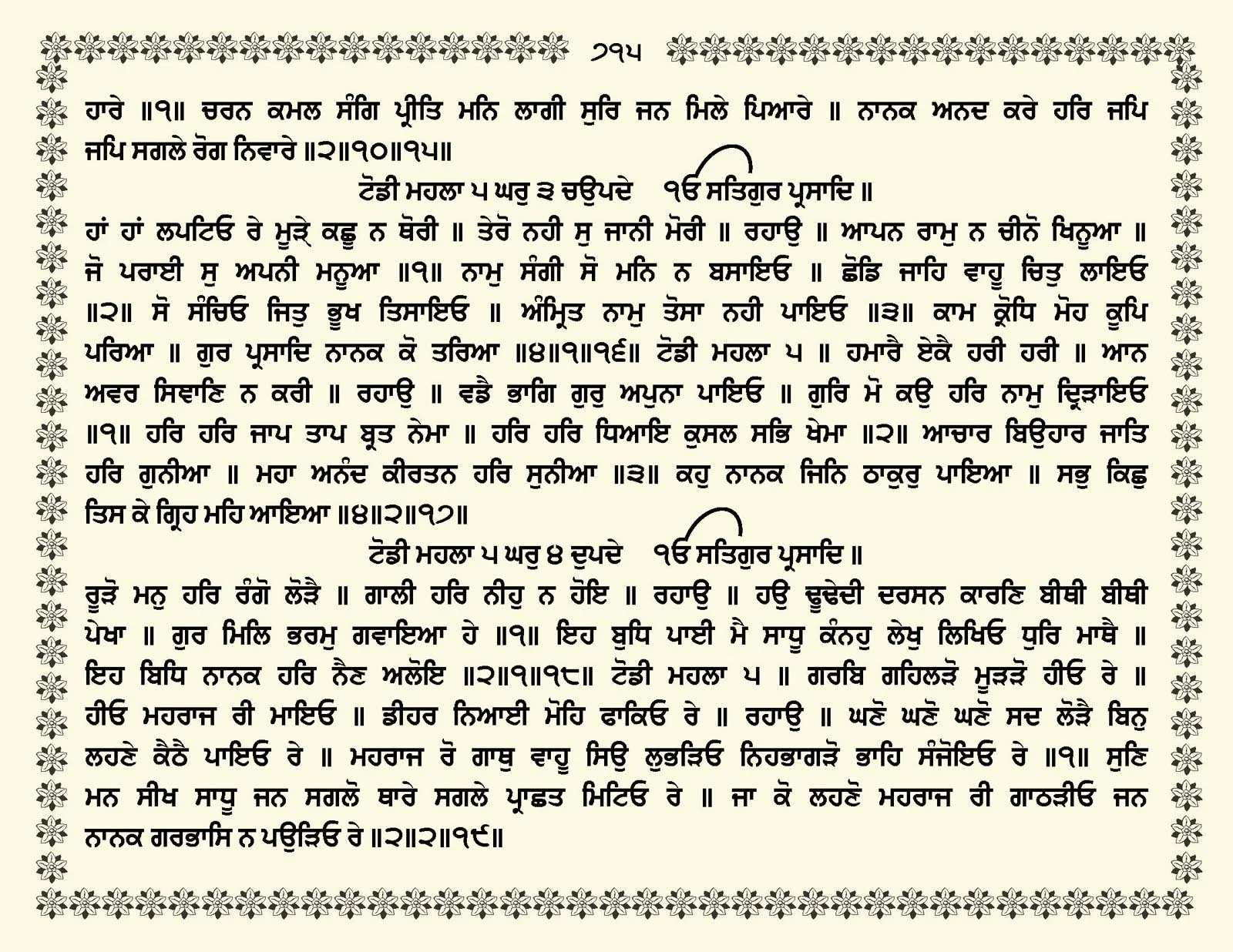 ੭੧੫

ਹਾਰੇ ॥੧॥ ਚਰਨ ਕਮਲ ਸੰਗਿ ਪ੍ਰੀਤਿ ਮਨਿ ਲਾਗੀ ਸੁਰਿ ਜਨ ਮਿਲੇ ਪਿਆਰੇ ॥ ਨਾਨਕ ਅਨਦ ਕਰੇ ਹਰਿ ਜਪਿ ਜਪਿ ਸਗਲੇ ਰੋਗ ਨਿਵਾਰੇ ॥੨॥੧੦॥੧੫॥

ਟੋਡੀ ਮਹਲਾ ੫ ਘਰੁ ੩ ਚਉਪਦੇ ੴ ਸਤਿਗੁਰ ਪ੍ਰਸਾਦਿ ॥

ਹਾਂ ਹਾਂ ਲਪਟਿਓ ਰੇ ਮੂੜ੍ਹੇ ਕਛੂ ਨ ਥੋਰੀ ॥ ਤੇਰੋ ਨਹੀ ਸੁ ਜਾਨੀ ਮੋਰੀ ॥ ਰਹਾਉ ॥ ਆਪਨ ਰਾਮੁ ਨ ਚੀਨੋ ਖਿਨੂਆ ॥ ਜੋ ਪਰਾਈ ਸੁ ਅਪਨੀ ਮਨੂਆ ॥੧॥ ਨਾਮੁ ਸੰਗੀ ਸੋ ਮਨਿ ਨ ਬਸਾਇਓ ॥ ਛੋਡਿ ਜਾਹਿ ਵਾਹੂ ਚਿਤੁ ਲਾਇਓ ॥੨॥ ਸੋ ਸੰਚਿਓ ਜਿਤੁ ਭੂਖ ਤਿਸਾਇਓ ॥ ਅੰਮ੍ਰਿਤ ਨਾਮੁ ਤੋਸਾ ਨਹੀ ਪਾਇਓ ॥੩॥ ਕਾਮ ਕ੍ਰੋਧਿ ਮੋਹ ਕੂਪਿ ਪਰਿਆ ॥ ਗੁਰ ਪ੍ਰਸਾਦਿ ਨਾਨਕ ਕੋ ਤਰਿਆ ॥੪॥੧॥੧੬॥ ਟੋਡੀ ਮਹਲਾ ੫ ॥ ਹਮਾਰੈ ਏਕੈ ਹਰੀ ਹਰੀ ॥ ਆਨ ਅਵਰ ਸਿਞਾਣਿ ਨ ਕਰੀ ॥ ਰਹਾਉ ॥ ਵਡੈ ਭਾਗਿ ਗੁਰੁ ਅਪੁਨਾ ਪਾਇਓ ॥ ਗੁਰਿ ਮੋ ਕਉ ਹਰਿ ਨਾਮੁ ਦ੍ਰਿੜਾਇਓ ॥੧॥ ਹਰਿ ਹਰਿ ਜਾਪ ਤਾਪ ਬ੍ਰਤ ਨੇਮਾ ॥ ਹਰਿ ਹਰਿ ਧਿਆਇ ਕੁਸਲ ਸਭਿ ਖੇਮਾ ॥੨॥ ਆਚਾਰ ਬਿਉਹਾਰ ਜਾਤਿ ਹਰਿ ਗੁਨੀਆ ॥ ਮਹਾ ਅਨੰਦ ਕੀਰਤਨ ਹਰਿ ਸੁਨੀਆ ॥੩॥ ਕਹੁ ਨਾਨਕ ਜਿਨਿ ਠਾਕੁਰੁ ਪਾਇਆ ॥ ਸਭੁ ਕਿਛੁ ਤਿਸ ਕੇ ਗ੍ਰਿਹ ਮਹਿ ਆਇਆ ॥੪॥੨॥੧੭॥

ਟੋਡੀ ਮਹਲਾ ੫ ਘਰੁ ੪ ਦੁਪਦੇ ੴ ਸਤਿਗੁਰ ਪ੍ਰਸਾਦਿ ॥

ਰੂੜੋ ਮਨੁ ਹਰਿ ਰੰਗੋ ਲੋੜੈ ॥ ਗਾਲੀ ਹਰਿ ਨੀਹੁ ਨ ਹੋਇ ॥ ਰਹਾਉ ॥ ਹਉ ਢੂਢੇਦੀ ਦਰਸਨ ਕਾਰਣਿ ਬੀਥੀ ਬੀਥੀ ਪੇਖਾ ॥ ਗੁਰ ਮਿਲਿ ਭਰਮੁ ਗਵਾਇਆ ਹੇ ॥੧॥ ਇਹ ਬੁਧਿ ਪਾਈ ਮੈ ਸਾਧੂ ਕੰਨਹੁ ਲੇਖੁ ਲਿਖਿਓ ਧੁਰਿ ਮਾਥੈ ॥ ਇਹ ਬਿਧਿ ਨਾਨਕ ਹਰਿ ਨੈਣ ਅਲੋਇ ॥੨॥੧॥੧੮॥ ਟੋਡੀ ਮਹਲਾ ੫ ॥ ਗਰਬਿ ਗਹਿਲੜੋ ਮੂੜੜੋ ਹੀਓ ਰੇ ॥ ਹੀਓ ਮਹਰਾਜ ਰੀ ਮਾਇਓ ॥ ਡੀਹਰ ਨਿਆਈ ਮੋਹਿ ਫਾਕਿਓ ਰੇ ॥ ਰਹਾਉ ॥ ਘਣੋ ਘਣੋ ਘਣੋ ਸਦ ਲੋੜੈ ਬਿਨੁ ਲਹਣੇ ਕੈਠੈ ਪਾਇਓ ਰੇ ॥ ਮਹਰਾਜ ਰੋ ਗਾਥੁ ਵਾਹੂ ਸਿਉ ਲੁਭੜਿਓ ਨਿਹਭਾਗੜੋ ਭਾਹਿ ਸੰਜੋਇਓ ਰੇ ॥੧॥ ਸੁਣਿ ਮਨ ਸੀਖ ਸਾਧੂ ਜਨ ਸਗਲੋ ਥਾਰੇ ਸਗਲੇ ਪ੍ਰਾਛਤ ਮਿਟਿਓ ਰੇ ॥ ਜਾ ਕੋ ਲਹਣੋ ਮਹਰਾਜ ਰੀ ਗਾਠੜੀਓ ਜਨ ਨਾਨਕ ਗਰਭਾਸਿ ਨ ਪਉੜਿਓ ਰੇ ॥੨॥੨॥੧੯॥